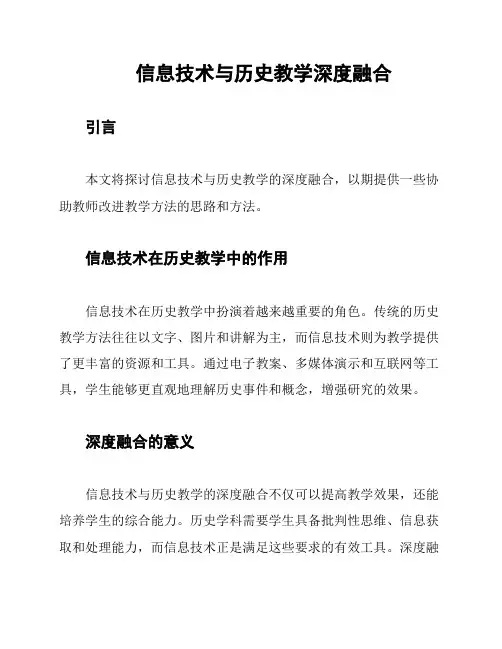 信息技术与历史教学深度融合

引言

本文将探讨信息技术与历史教学的深度融合，以期提供一些协助教师改进教学方法的思路和方法。

信息技术在历史教学中的作用

信息技术在历史教学中扮演着越来越重要的角色。传统的历史教学方法往往以文字、图片和讲解为主，而信息技术则为教学提供了更丰富的资源和工具。通过电子教案、多媒体演示和互联网等工具，学生能够更直观地理解历史事件和概念，增强研究的效果。

深度融合的意义

信息技术与历史教学的深度融合不仅可以提高教学效果，还能培养学生的综合能力。历史学科需要学生具备批判性思维、信息获取和处理能力，而信息技术正是满足这些要求的有效工具。深度融